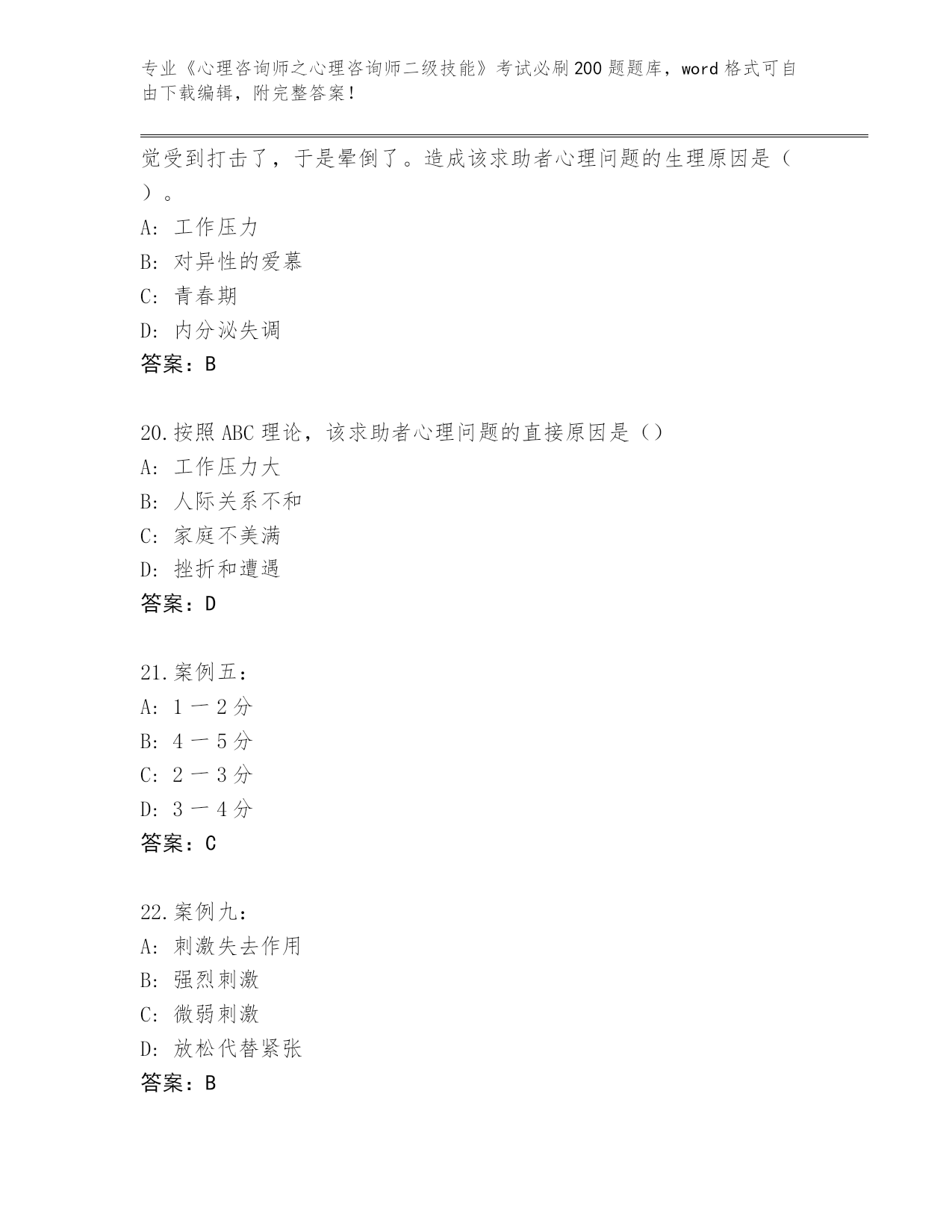 专业《心理咨询师之心理咨询师二级技能》考试必刷200题题库，word格式可自由下载编辑，附完整答案！

觉受到打击了，于是晕倒了。造成该求助者心理问题的生理原因是（ ）。
A：工作压力
B：对异性的爱慕
C：青春期
D：内分泌失调
答案：B

20.按照ABC理论，该求助者心理问题的直接原因是（）
A：工作压力大
B：人际关系不和
C：家庭不美满
D：挫折和遭遇
答案：D

21.案例五：
A：1一2分
B：4一5分
C：2一3分
D：3一4分
答案：C

22.案例九：
A：刺激失去作用
B：强烈刺激
C：微弱刺激
D：放松代替紧张
答案：B